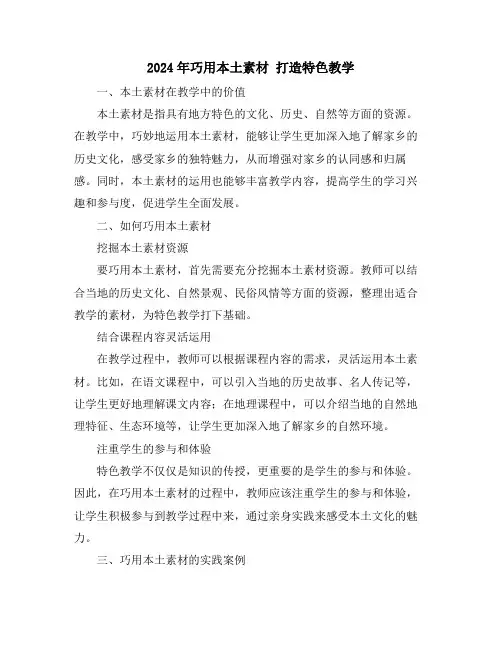 2024年巧用本土素材 打造特色教学

一、本土素材在教学中的价值

本土素材是指具有地方特色的文化、历史、自然等方面的资源。在教学中，巧妙地运用本土素材，能够让学生更加深入地了解家乡的历史文化，感受家乡的独特魅力，从而增强对家乡的认同感和归属感。同时，本土素材的运用也能够丰富教学内容，提高学生的学习兴趣和参与度，促进学生全面发展。

二、如何巧用本土素材

挖掘本土素材资源

要巧用本土素材，首先需要充分挖掘本土素材资源。教师可以结合当地的历史文化、自然景观、民俗风情等方面的资源，整理出适合教学的素材，为特色教学打下基础。

结合课程内容灵活运用

在教学过程中，教师可以根据课程内容的需求，灵活运用本土素材。比如，在语文课程中，可以引入当地的历史故事、名人传记等，让学生更好地理解课文内容；在地理课程中，可以介绍当地的自然地理特征、生态环境等，让学生更加深入地了解家乡的自然环境。

注重学生的参与和体验

特色教学不仅仅是知识的传授，更重要的是学生的参与和体验。因此，在巧用本土素材的过程中，教师应该注重学生的参与和体验，让学生积极参与到教学过程中来，通过亲身实践来感受本土文化的魅力。

三、巧用本土素材的实践案例